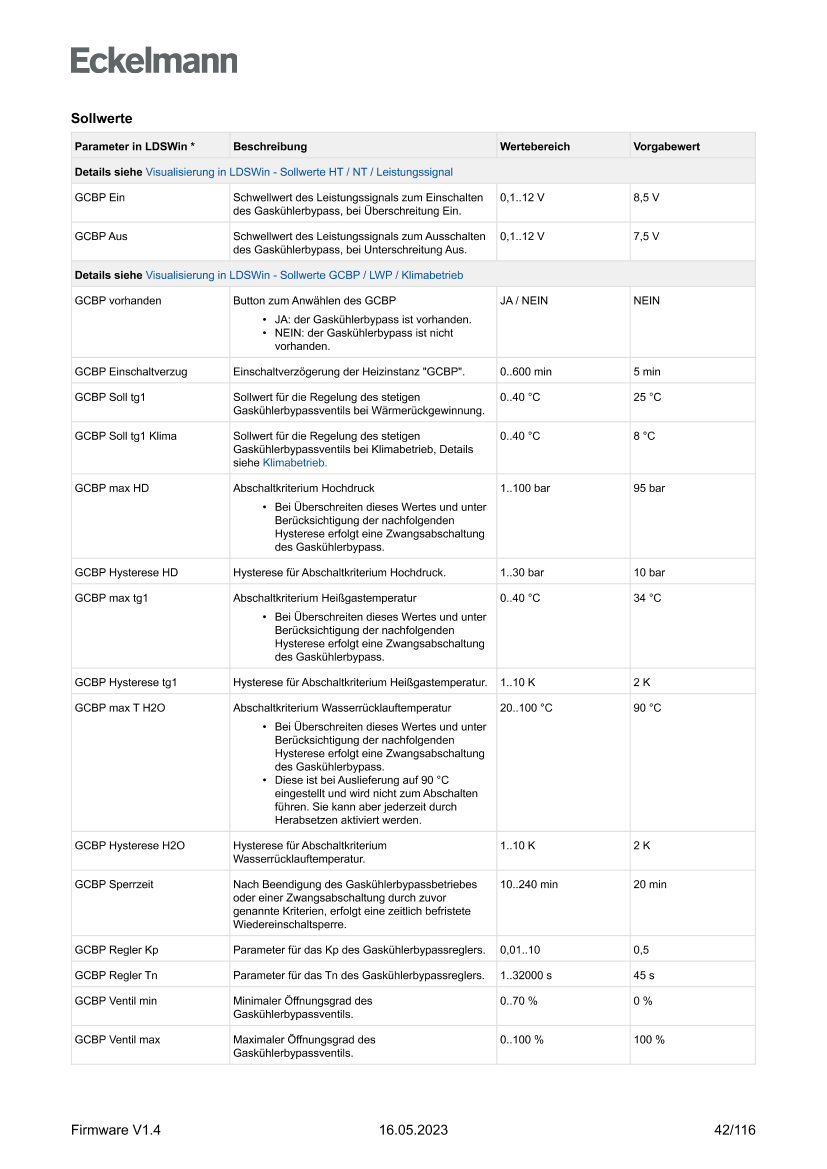 Eckelmann

Sollwerte

| Parameter in LDSWin * | Beschreibung | Wertebereich | Vorgabewert |
|---|---|---|---|
| Details siehe Visualisierung in LDSWin - Sollwerte HT / NT / Leistungssignal | | | |
| GCBP Ein | Schwellwert des Leistungssignals zum Einschalten des Gaskühlerbypass, bei Überschreitung Ein. | 0,1..12 V | 8,5 V |
| GCBP Aus | Schwellwert des Leistungssignals zum Ausschalten des Gaskühlerbypass, bei Unterschreitung Aus. | 0,1..12 V | 7,5 V |
| Details siehe Visualisierung in LDSWin - Sollwerte GCBP / LWP / Klimabetrieb | | | |
| GCBP vorhanden | Button zum Anwählen des GCBP • JA: der Gaskühlerbypass ist vorhanden. • NEIN: der Gaskühlerbypass ist nicht vorhanden. | JA / NEIN | NEIN |
| GCBP Einschaltverzug | Einschaltverzögerung der Heizinstanz "GCBP". | 0..600 min | 5 min |
| GCBP Soll tg1 | Sollwert für die Regelung des stetigen Gaskühlerbypassventils bei Wärmerückgewinnung. | 0..40 °C | 25 °C |
| GCBP Soll tg1 Klima | Sollwert für die Regelung des stetigen Gaskühlerbypassventils bei Klimabetrieb, Details siehe Klimabetrieb. | 0..40 °C | 8 °C |
| GCBP max HD | Abschaltkriterium Hochdruck • Bei Überschreiten dieses Wertes und unter Berücksichtigung der nachfolgenden Hysterese erfolgt eine Zwangsabschaltung des Gaskühlerbypass. | 1..100 bar | 95 bar |
| GCBP Hysterese HD | Hysterese für Abschaltkriterium Hochdruck. | 1..30 bar | 10 bar |
| GCBP max tg1 | Abschaltkriterium Heißgastemperatur • Bei Überschreiten dieses Wertes und unter Berücksichtigung der nachfolgenden Hysterese erfolgt eine Zwangsabschaltung des Gaskühlerbypass. | 0..40 °C | 34 °C |
| GCBP Hysterese tg1 | Hysterese für Abschaltkriterium Heißgastemperatur. | 1..10 K | 2 K |
| GCBP max T H2O | Abschaltkriterium Wasserrücklauftemperatur • Bei Überschreiten dieses Wertes und unter Berücksichtigung der nachfolgenden Hysterese erfolgt eine Zwangsabschaltung des Gaskühlerbypass. • Diese ist bei Auslieferung auf 90 °C eingestellt und wird nicht zum Abschalten führen. Sie kann aber jederzeit durch Herabsetzen aktiviert werden. | 20..100 °C | 90 °C |
| GCBP Hysterese H2O | Hysterese für Abschaltkriterium Wasserrücklauftemperatur. | 1..10 K | 2 K |
| GCBP Sperrzeit | Nach Beendigung des Gaskühlerbypassbetriebes oder einer Zwangsabschaltung durch zuvor genannte Kriterien, erfolgt eine zeitlich befristete Wiedereinschaltsperre. | 10..240 min | 20 min |
| GCBP Regler Kp | Parameter für das Kp des Gaskühlerbypassreglers. | 0,01..10 | 0,5 |
| GCBP Regler Tn | Parameter für das Tn des Gaskühlerbypassreglers. | 1..32000 s | 45 s |
| GCBP Ventil min | Minimaler Öffnungsgrad des Gaskühlerbypassventils. | 0..70 % | 0 % |
| GCBP Ventil max | Maximaler Öffnungsgrad des Gaskühlerbypassventils. | 0..100 % | 100 % |

Firmware V1.4 16.05.2023 42/116